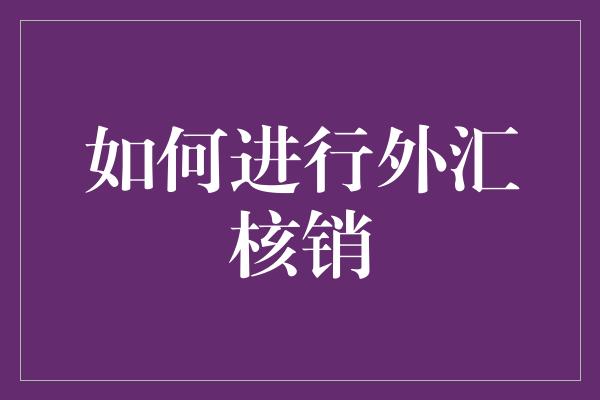 如何进行外汇核销